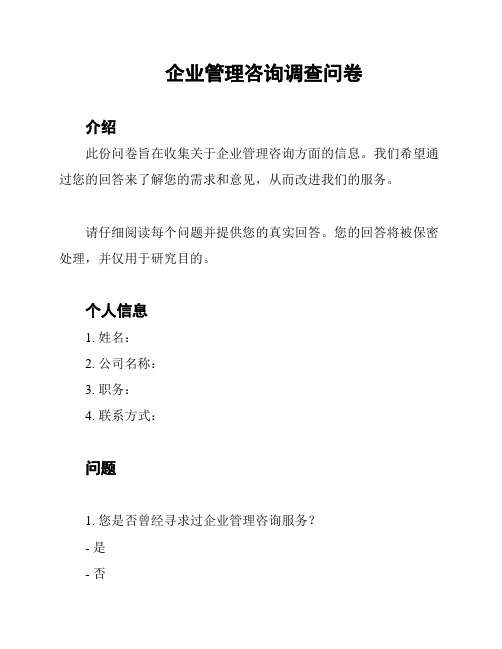 企业管理咨询调查问卷

介绍

此份问卷旨在收集关于企业管理咨询方面的信息。我们希望通过您的回答来了解您的需求和意见，从而改进我们的服务。

请仔细阅读每个问题并提供您的真实回答。您的回答将被保密处理，并仅用于研究目的。

个人信息

1. 姓名：

2. 公司名称：

3. 职务：

4. 联系方式：

问题

1. 您是否曾经寻求过企业管理咨询服务？

- 是

- 否